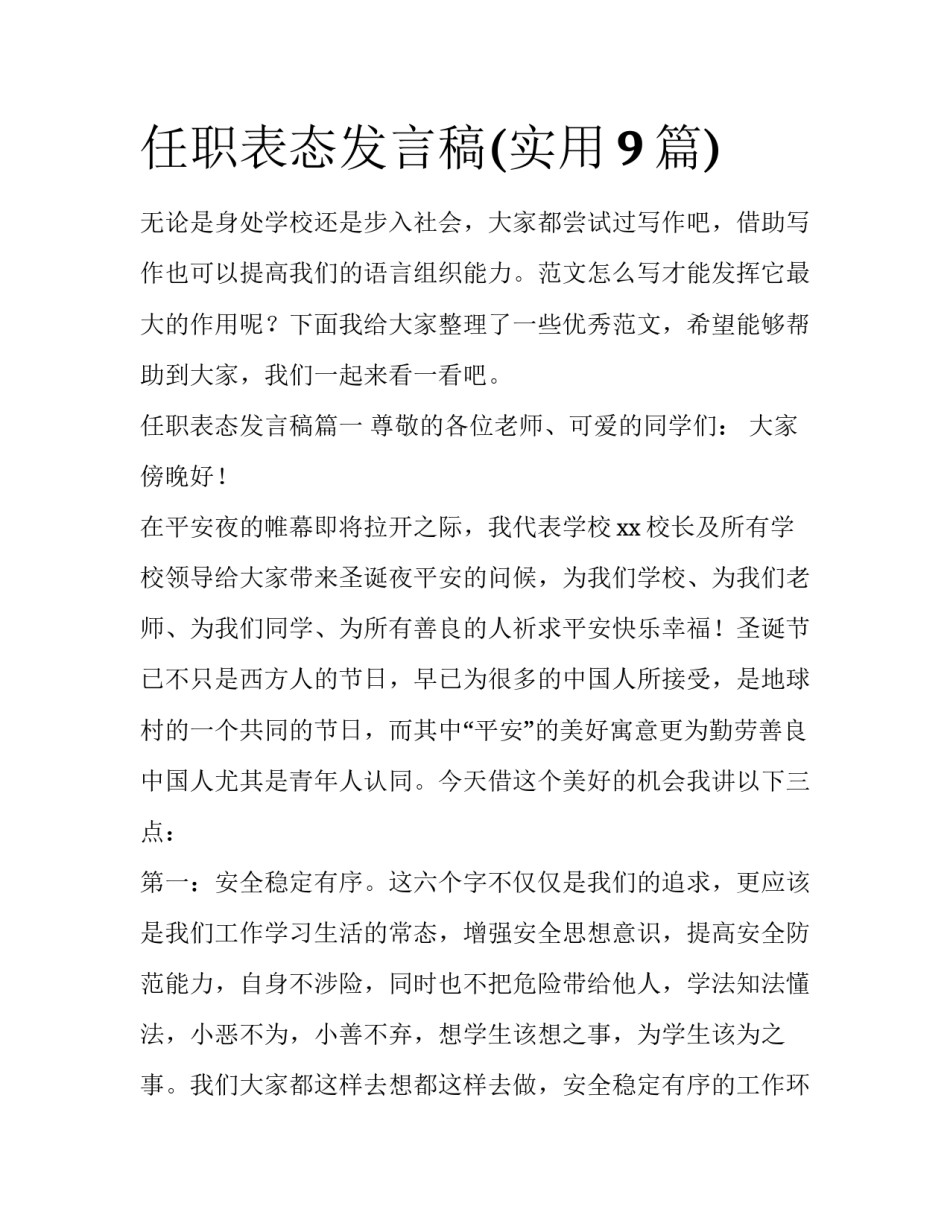 任职表态发言稿(实用9篇)

无论是身处学校还是步入社会，大家都尝试过写作吧，借助写作也可以提高我们的语言组织能力。范文怎么写才能发挥它最大的作用呢？下面我给大家整理了一些优秀范文，希望能够帮助到大家，我们一起来看一看吧。

任职表态发言稿篇一 尊敬的各位老师、可爱的同学们： 大家傍晚好！

在平安夜的帷幕即将拉开之际，我代表学校xx校长及所有学校领导给大家带来圣诞夜平安的问候，为我们学校、为我们老师、为我们同学、为所有善良的人祈求平安快乐幸福！圣诞节已不只是西方人的节日，早已为很多的中国人所接受，是地球村的一个共同的节日，而其中“平安”的美好寓意更为勤劳善良中国人尤其是青年人认同。今天借这个美好的机会我讲以下三点：

第一：安全稳定有序。这六个字不仅仅是我们的追求，更应该是我们工作学习生活的常态，增强安全思想意识，提高安全防范能力，自身不涉险，同时也不把危险带给他人，学法知法懂法，小恶不为，小善不弃，想学生该想之事，为学生该为之事。我们大家都这样去想都这样去做，安全稳定有序的工作环